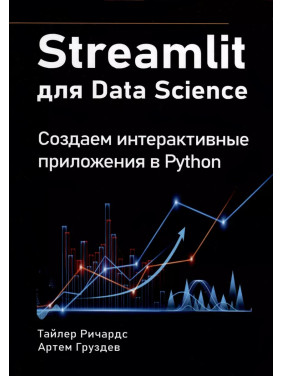 Streamlit
для Data Science

Создаем интерактивные приложения в Python

Тайлер Ричардс
Артем Груздев